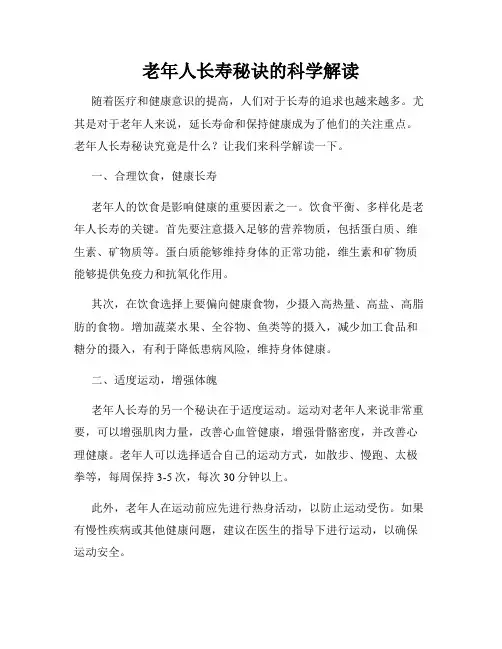 老年人长寿秘诀的科学解读

随着医疗和健康意识的提高，人们对于长寿的追求也越来越多。尤其是对于老年人来说，延长寿命和保持健康成为了他们的关注重点。老年人长寿秘诀究竟是什么？让我们来科学解读一下。

一、合理饮食，健康长寿

老年人的饮食是影响健康的重要因素之一。饮食平衡、多样化是老年人长寿的关键。首先要注意摄入足够的营养物质，包括蛋白质、维生素、矿物质等。蛋白质能够维持身体的正常功能，维生素和矿物质能够提供免疫力和抗氧化作用。

其次，在饮食选择上要偏向健康食物，少摄入高热量、高盐、高脂肪的食物。增加蔬菜水果、全谷物、鱼类等的摄入，减少加工食品和糖分的摄入，有利于降低患病风险，维持身体健康。

二、适度运动，增强体魄

老年人长寿的另一个秘诀在于适度运动。运动对老年人来说非常重要，可以增强肌肉力量，改善心血管健康，增强骨骼密度，并改善心理健康。老年人可以选择适合自己的运动方式，如散步、慢跑、太极拳等，每周保持 3-5 次，每次 30 分钟以上。

此外，老年人在运动前应先进行热身活动，以防止运动受伤。如果有慢性疾病或其他健康问题，建议在医生的指导下进行运动，以确保运动安全。